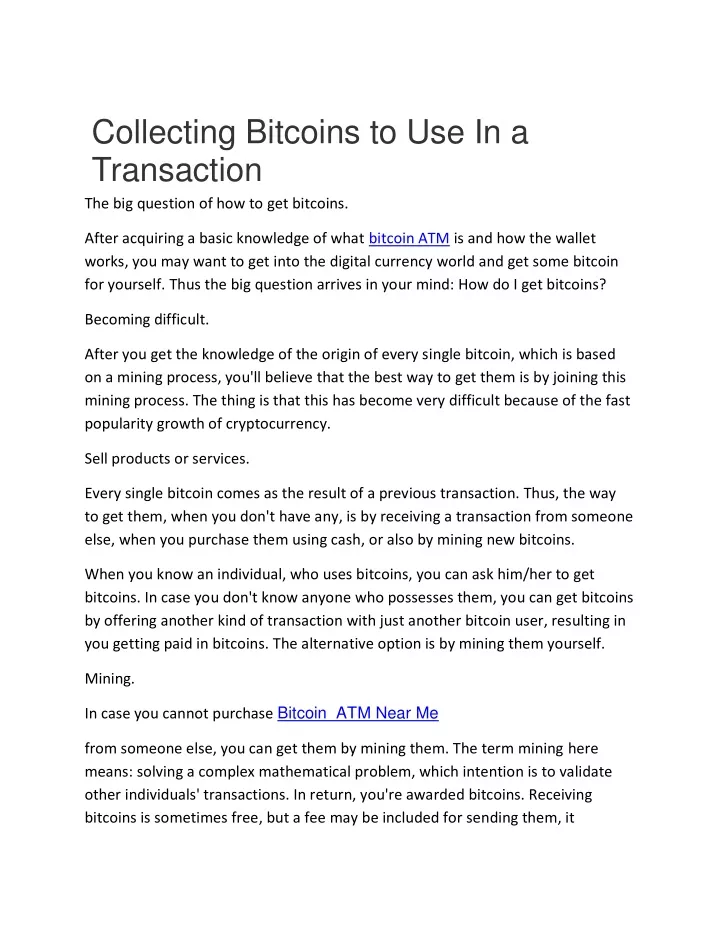 Collecting Bitcoins to Use In a Transaction

The big question of how to get bitcoins.

After acquiring a basic knowledge of what bitcoin ATM is and how the wallet works, you may want to get into the digital currency world and get some bitcoin for yourself. Thus the big question arrives in your mind: How do I get bitcoins?

Becoming difficult.

After you get the knowledge of the origin of every single bitcoin, which is based on a mining process, you'll believe that the best way to get them is by joining this mining process. The thing is that this has become very difficult because of the fast popularity growth of cryptocurrency.

Sell products or services.

Every single bitcoin comes as the result of a previous transaction. Thus, the way to get them, when you don't have any, is by receiving a transaction from someone else, when you purchase them using cash, or also by mining new bitcoins.

When you know an individual, who uses bitcoins, you can ask him/her to get bitcoins. In case you don't know anyone who possesses them, you can get bitcoins by offering another kind of transaction with just another bitcoin user, resulting in you getting paid in bitcoins. The alternative option is by mining them yourself.

Mining.

In case you cannot purchase Bitcoin ATM Near Me

from someone else, you can get them by mining them. The term mining here means: solving a complex mathematical problem, which intention is to validate other individuals' transactions. In return, you're awarded bitcoins. Receiving bitcoins is sometimes free, but a fee may be included for sending them, it